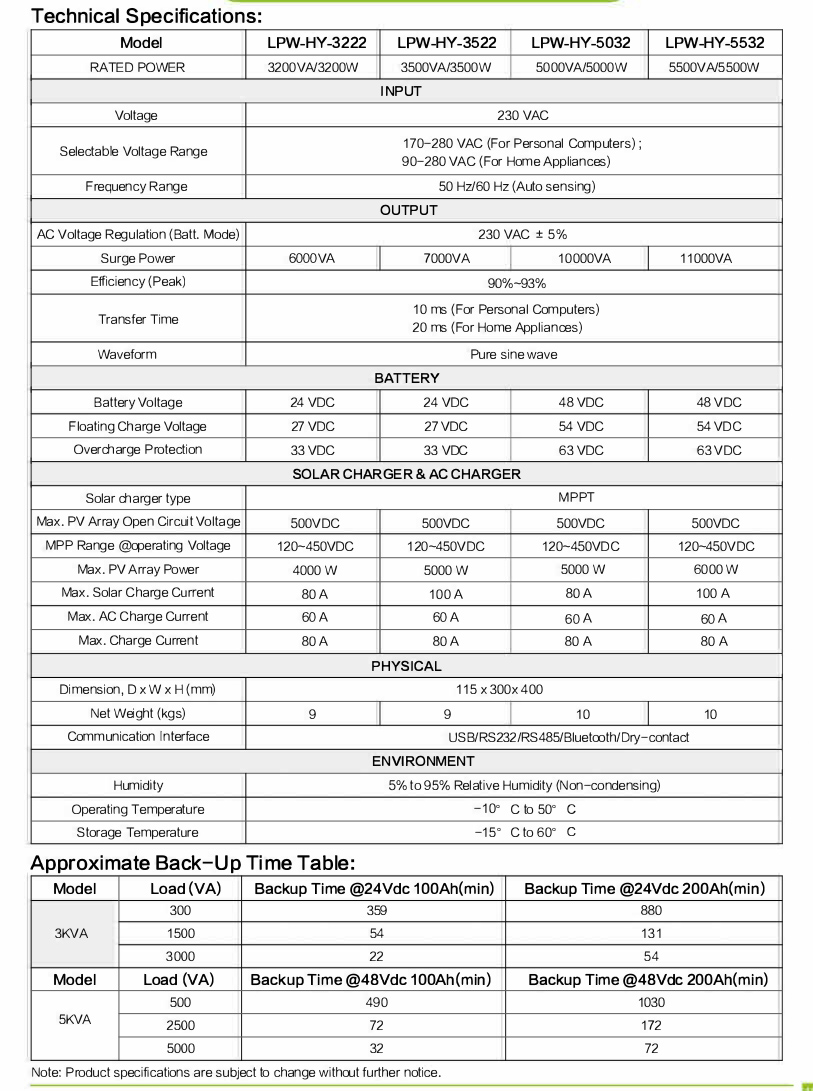 Technical Specifications:

| Model | LPW-HY-3222 | LPW-HY-3522 | LPW-HY-5032 | LPW-HY-5532 |
|---|---|---|---|---|
| RATED POWER | 3200VA/3200W | 3500VA/3500W | 5000VA/5000W | 5500VA/5500W |
| INPUT | | | | |
| Voltage | 230 VAC | | | |
| Selectable Voltage Range | 170-280 VAC (For Personal Computers) ; 90-280 VAC (For Home Appliances) | | | |
| Frequency Range | 50 Hz/60 Hz (Auto sensing) | | | |
| OUTPUT | | | | |
| AC Voltage Regulation (Batt. Mode) | 230 VAC ± 5% | | | |
| Surge Power | 6000VA | 7000VA | 10000VA | 11000VA |
| Efficiency (Peak) | 90%~93% | | | |
| Transfer Time | 10 ms (For Personal Computers) 20 ms (For Home Appliances) | | | |
| Waveform | Pure sine wave | | | |
| BATTERY | | | | |
| Battery Voltage | 24 VDC | 24 VDC | 48 VDC | 48 VDC |
| Floating Charge Voltage | 27 VDC | 27 VDC | 54 VDC | 54 VDC |
| Overcharge Protection | 33 VDC | 33 VDC | 63 VDC | 63 VDC |
| SOLAR CHARGER & AC CHARGER | | | | |
| Solar charger type | MPPT | | | |
| Max. PV Array Open Circuit Voltage | 500VDC | 500VDC | 500VDC | 500VDC |
| MPP Range @operating Voltage | 120~450VDC | 120~450VDC | 120~450VDC | 120~450VDC |
| Max. PV Array Power | 4000 W | 5000 W | 5000 W | 6000 W |
| Max. Solar Charge Current | 80 A | 100 A | 80 A | 100 A |
| Max. AC Charge Current | 60 A | 60 A | 60 A | 60 A |
| Max. Charge Current | 80 A | 80 A | 80 A | 80 A |
| PHYSICAL | | | | |
| Dimension, D x W x H (mm) | 115 x 300x 400 | | | |
| Net Weight (kgs) | 9 | 9 | 10 | 10 |
| Communication Interface | USB/RS232/RS485/Bluetooth/Dry-contact | | | |
| ENVIRONMENT | | | | |
| Humidity | 5% to 95% Relative Humidity (Non-condensing) | | | |
| Operating Temperature | -10° C to 50° C | | | |
| Storage Temperature | -15° C to 60° C | | | |

Approximate Back-Up Time Table:

| Model | Load (VA) | Backup Time @24Vdc 100Ah(min) | Backup Time @24Vdc 200Ah(min) |
|---|---|---|---|
| 3KVA | 300 | 359 | 880 |
| | 1500 | 54 | 131 |
| | 3000 | 22 | 54 |
| Model | Load (VA) | Backup Time @48Vdc 100Ah(min) | Backup Time @48Vdc 200Ah(min) |
| 5KVA | 500 | 490 | 1030 |
| | 2500 | 72 | 172 |
| | 5000 | 32 | 72 |

Note: Product specifications are subject to change without further notice.